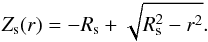 $Z_{\mathrm{s}}(r) = -R_{\mathrm{s}} + \sqrt{R_{\mathrm{s}}^2 - r^2}.$